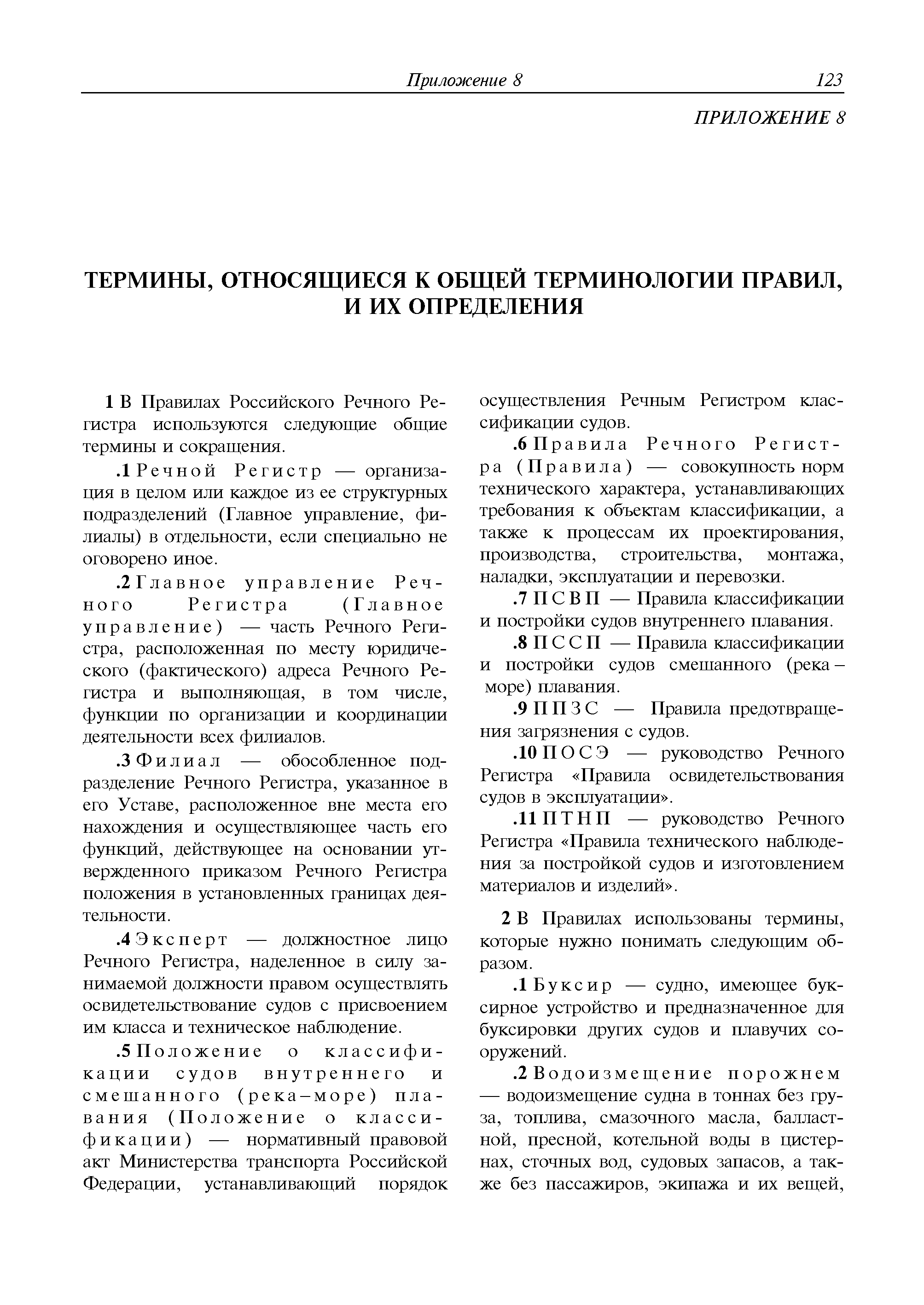 Приложение 8 123

ПРИЛОЖЕНИЕ 8

ТЕРМИНЫ, ОТНОСЯЩИЕСЯ К ОБЩЕЙ ТЕРМИНОЛОГИИ ПРАВИЛ, И ИХ ОПРЕДЕЛЕНИЯ

1 В Правилах Российского Речного Регистра используются следующие общие термины и сокращения.

.1 Речной Регистр — организация в целом или каждое из ее структурных подразделений (Главное управление, филиалы) в отдельности, если специально не оговорено иное.

.2 Главное управление Речного Регистра (Главное управление) — часть Речного Регистра, расположенная по месту юридического (фактического) адреса Речного Регистра и выполняющая, в том числе, функции по организации и координации деятельности всех филиалов.

.3 Филиал — обособленное подразделение Речного Регистра, указанное в его Уставе, расположенное вне места его нахождения и осуществляющее часть его функций, действующее на основании утвержденного приказом Речного Регистра положения в установленных границах деятельности.

.4 Эксперт — должностное лицо Речного Регистра, наделенное в силу занимаемой должности правом осуществлять освидетельствование судов с присвоением им класса и техническое наблюдение.

.5 Положение о классификации судов внутреннего и смешанного (река–море) плавания (Положение о классификации) — нормативный правовой акт Министерства транспорта Российской Федерации, устанавливающий порядок осуществления Речным Регистром классификации судов.

.6 Правила Речного Регистра (Правила) — совокупность норм технического характера, устанавливающих требования к объектам классификации, а также к процессам их проектирования, производства, строительства, монтажа, наладки, эксплуатации и перевозки.

.7 ПСВП — Правила классификации и постройки судов внутреннего плавания.

.8 ПССП — Правила классификации и постройки судов смешанного (река – море) плавания.

.9 ППЗС — Правила предотвращения загрязнения с судов.

.10 ПОСЭ — руководство Речного Регистра «Правила освидетельствования судов в эксплуатации».

.11 ПТНП — руководство Речного Регистра «Правила технического наблюдения за постройкой судов и изготовлением материалов и изделий».

2 В Правилах использованы термины, которые нужно понимать следующим образом.

.1 Буксир — судно, имеющее буксирное устройство и предназначенное для буксировки других судов и плавучих сооружений.

.2 Водоизмещение порожнем — водоизмещение судна в тоннах без груза, топлива, смазочного масла, балластной, пресной, котельной воды в цистернах, сточных вод, судовых запасов, а также без пассажиров, экипажа и их вещей,